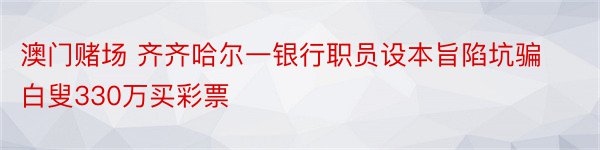 澳门赌场 齐齐哈尔一银行职员设本旨陷坑骗白叟330万买彩票